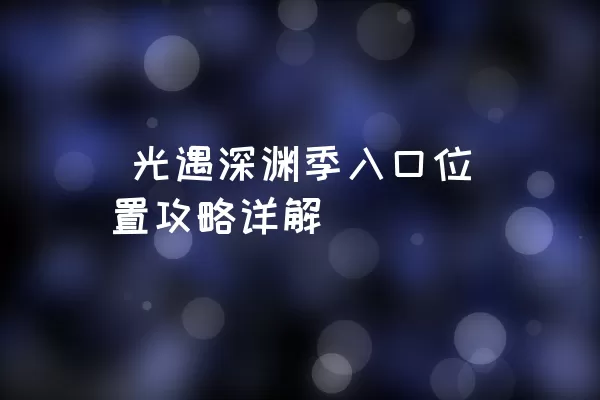 光遇深渊季入口位置攻略详解